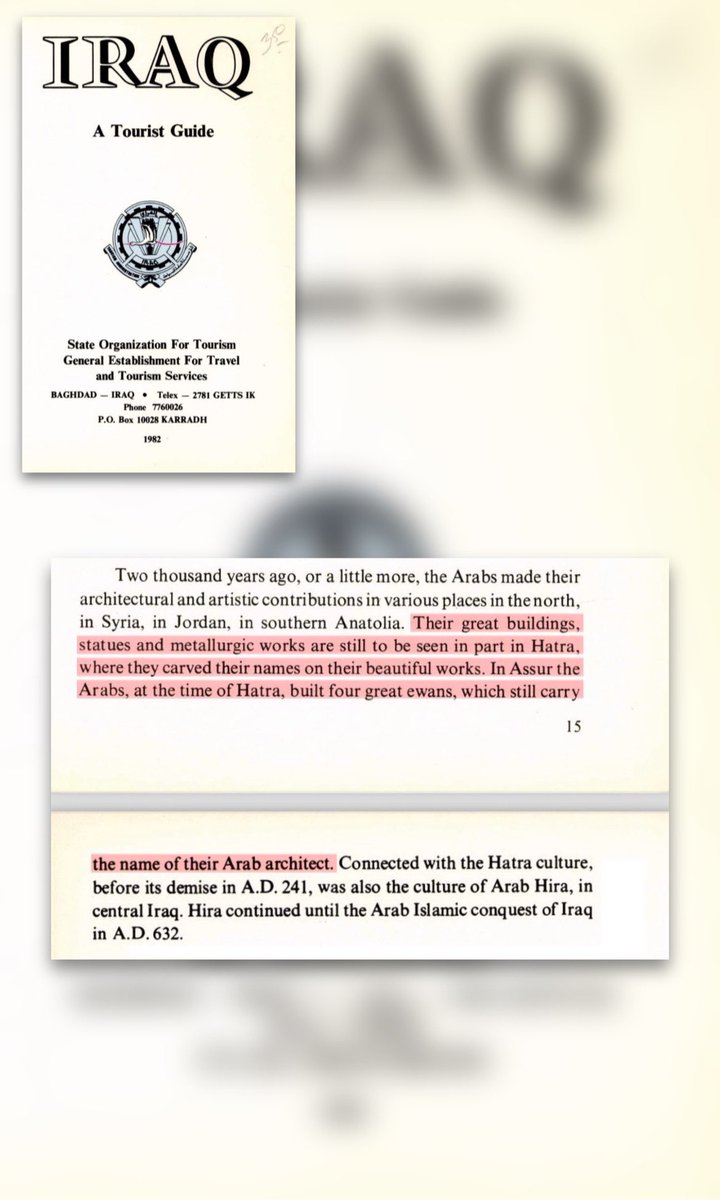 IRAQ

A Tourist Guide

State Organization For Tourism
General Establishment For Travel and Tourism Services
BAGHDAD — IRAQ • Telex — 2781 GETTS IK
Phone 7760026
P.O. Box 10028 KARRADH

1982

Two thousand years ago, or a little more, the Arabs made their architectural and artistic contributions in various places in the north, in Syria, in Jordan, in southern Anatolia. Their great buildings, statues and metallurgic works are still to be seen in part in Hatra, where they carved their names on their beautiful works. In Assur the Arabs, at the time of Hatra, built four great ewans, which still carry

15

the name of their Arab architect. Connected with the Hatra culture, before its demise in A.D. 241, was also the culture of Arab Hira, in central Iraq. Hira continued until the Arab Islamic conquest of Iraq in A.D. 632.